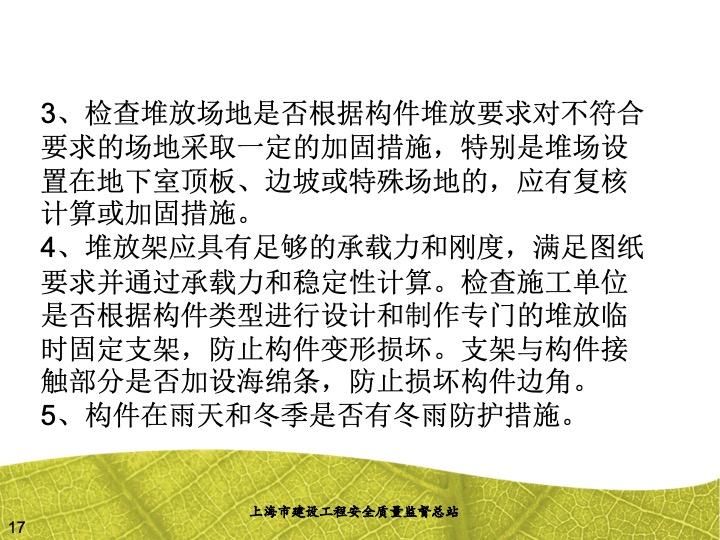 3、检查堆放场地是否根据构件堆放要求对不符合要求的场地采取一定的加固措施，特别是堆场设置在地下室顶板、边坡或特殊场地的，应有复核计算或加固措施。
4、堆放架应具有足够的承载力和刚度，满足图纸要求并通过承载力和稳定性计算。检查施工单位是否根据构件类型进行设计和制作专门的堆放临时固定支架，防止构件变形损坏。支架与构件接触部分是否加设海绵条，防止损坏构件边角。
5、构件在雨天和冬季是否有冬雨防护措施。

上海市建设工程安全质量监督总站

17